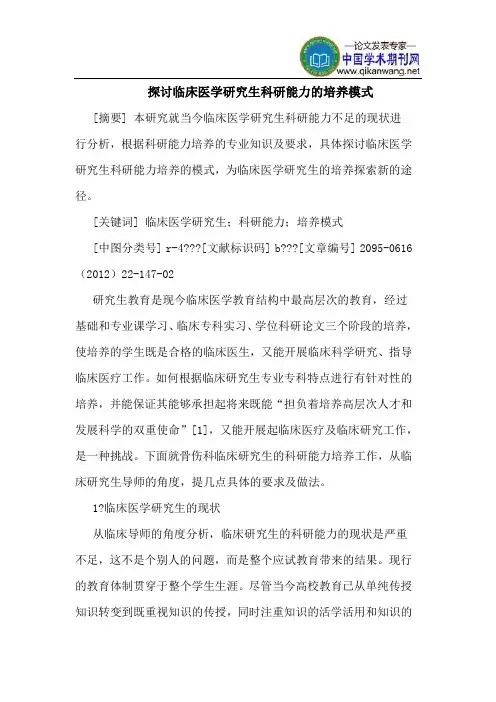 —论文发表专家—
中国学术期刊网
www.qikanwang.net

探讨临床医学研究生科研能力的培养模式

[摘要] 本研究就当今临床医学研究生科研能力不足的现状进行分析，根据科研能力培养的专业知识及要求，具体探讨临床医学研究生科研能力培养的模式，为临床医学研究生的培养探索新的途径。

[关键词] 临床医学研究生；科研能力；培养模式

[中图分类号] r-4???[文献标识码] b???[文章编号] 2095-0616（2012）22-147-02

研究生教育是现今临床医学教育结构中最高层次的教育，经过基础和专业课学习、临床专科实习、学位科研论文三个阶段的培养，使培养的学生既是合格的临床医生，又能开展临床科学研究、指导临床医疗工作。如何根据临床研究生专业专科特点进行有针对性的培养，并能保证其能够承担起将来既能“担负着培养高层次人才和发展科学的双重使命”[1]，又能开展起临床医疗及临床研究工作，是一种挑战。下面就骨伤科临床研究生的科研能力培养工作，从临床研究生导师的角度，提几点具体的要求及做法。

1?临床医学研究生的现状

从临床导师的角度分析，临床研究生的科研能力的现状是严重不足，这不是个别人的问题，而是整个应试教育带来的结果。现行的教育体制贯穿于整个学生生涯。尽管当今高校教育已从单纯传授知识转变到既重视知识的传授，同时注重知识的活学活用和知识的